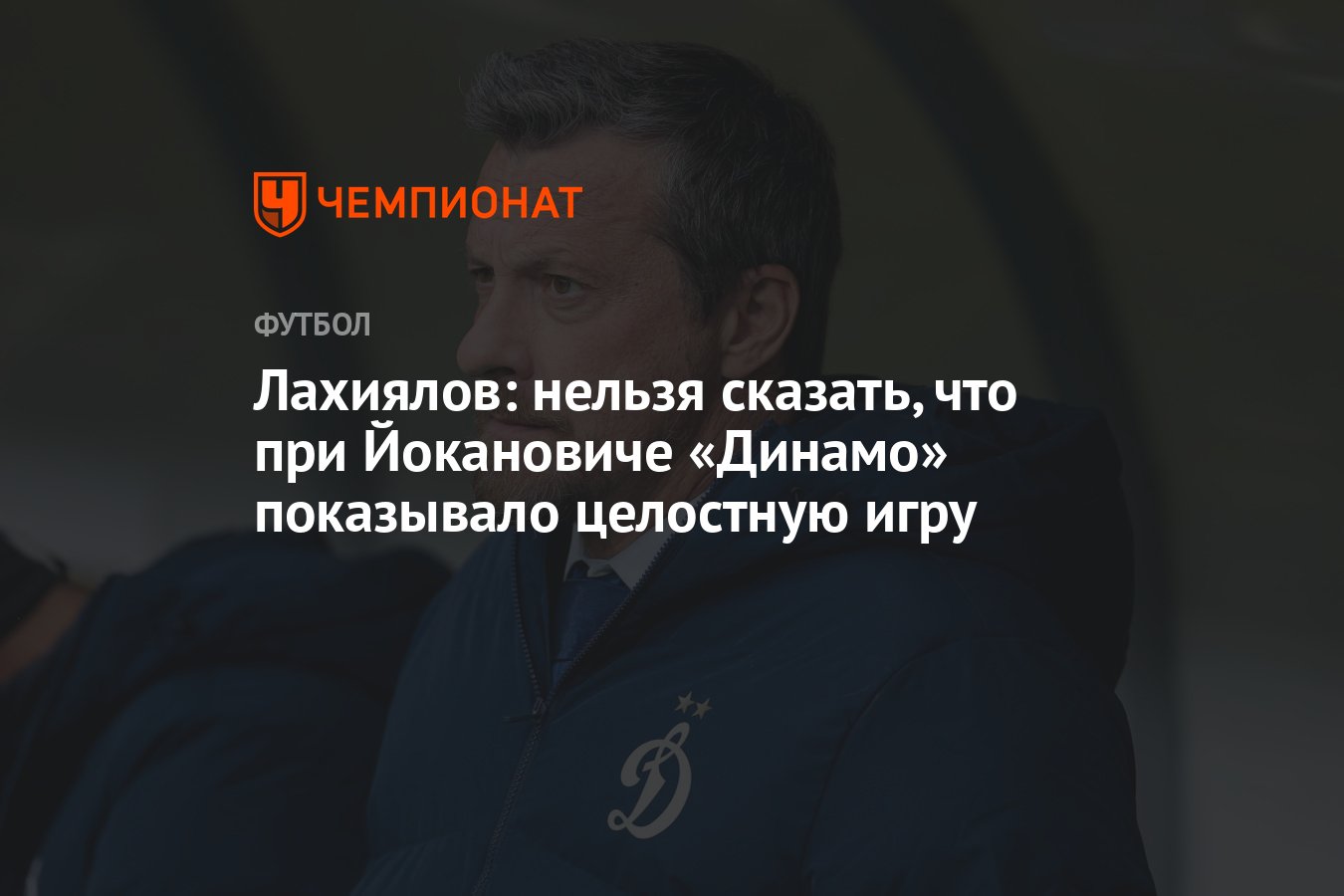 ЧЕМПИОНАТ

ФУТБОЛ

Лахиялов: нельзя сказать, что при Йокановиче «Динамо» показывало целостную игру